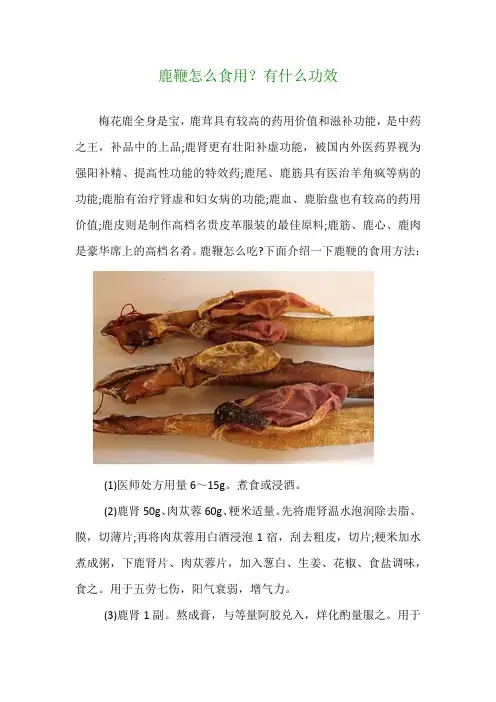 鹿鞭怎么食用？有什么功效

梅花鹿全身是宝，鹿茸具有较高的药用价值和滋补功能，是中药之王，补品中的上品;鹿肾更有壮阳补虚功能，被国内外医药界视为强阳补精、提高性功能的特效药;鹿尾、鹿筋具有医治羊角疯等病的功能;鹿胎有治疗肾虚和妇女病的功能;鹿血、鹿胎盘也有较高的药用价值;鹿皮则是制作高档名贵皮革服装的最佳原料;鹿筋、鹿心、鹿肉是豪华席上的高档名肴。鹿鞭怎么吃?下面介绍一下鹿鞭的食用方法:

(1)医师处方用量6～15g。煮食或浸酒。

(2)鹿肾50g、肉苁蓉60g、粳米适量。先将鹿肾温水泡润除去脂、膜，切薄片;再将肉苁蓉用白酒浸泡1宿，刮去粗皮，切片;粳米加水煮成粥，下鹿肾片、肉苁蓉片，加入葱白、生姜、花椒、食盐调味，食之。用于五劳七伤，阳气衰弱，增气力。

(3)鹿肾1副。熬成膏，与等量阿胶兑入，烊化酌量服之。用于